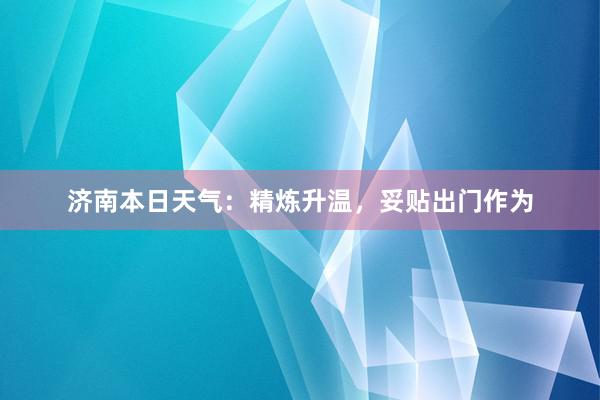 济南本日天气：精炼升温，妥贴出门作为